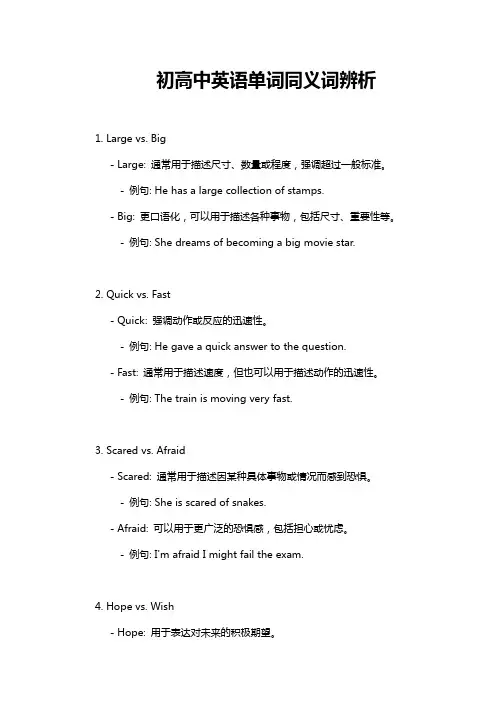 初高中英语单词同义词辨析

1. Large vs. Big

- Large: 通常用于描述尺寸、数量或程度，强调超过一般标准。

- 例句: He has a large collection of stamps.

- Big: 更口语化，可以用于描述各种事物，包括尺寸、重要性等。

- 例句: She dreams of becoming a big movie star.

2. Quick vs. Fast

- Quick: 强调动作或反应的迅速性。

- 例句: He gave a quick answer to the question.

- Fast: 通常用于描述速度，但也可以用于描述动作的迅速性。

- 例句: The train is moving very fast.

3. Scared vs. Afraid

- Scared: 通常用于描述因某种具体事物或情况而感到恐惧。

- 例句: She is scared of snakes.

- Afraid: 可以用于更广泛的恐惧感，包括担心或忧虑。

- 例句: I'm afraid I might fail the exam.

4. Hope vs. Wish

- Hope: 用于表达对未来的积极期望。